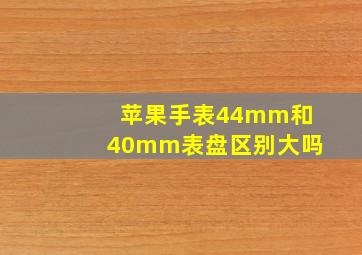 苹果手表44mm和40mm表盘区别大吗